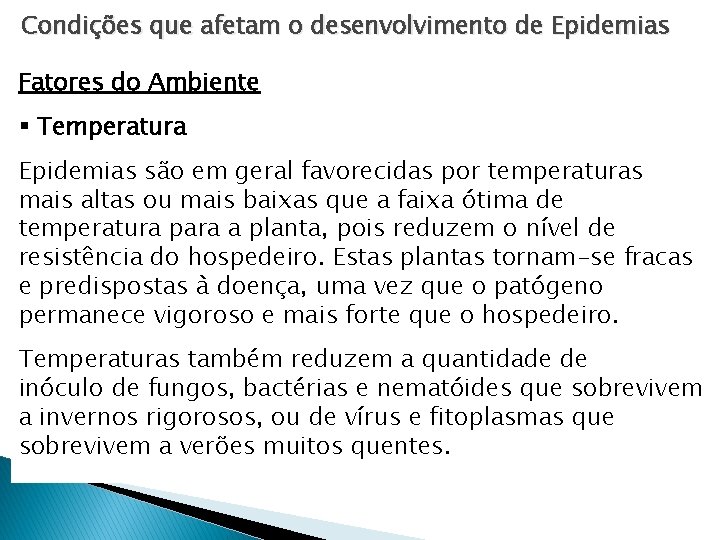 Condições que afetam o desenvolvimento de Epidemias

Fatores do Ambiente

• Temperatura

Epidemias são em geral favorecidas por temperaturas mais altas ou mais baixas que a faixa ótima de temperatura para a planta, pois reduzem o nível de resistência do hospedeiro. Estas plantas tornam-se fracas e predispostas à doença, uma vez que o patógeno permanece vigoroso e mais forte que o hospedeiro.

Temperaturas também reduzem a quantidade de inóculo de fungos, bactérias e nematóides que sobrevivem a invernos rigorosos, ou de vírus e fitoplasmas que sobrevivem a verões muitos quentes.